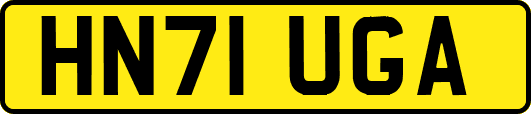 HN71 UGA